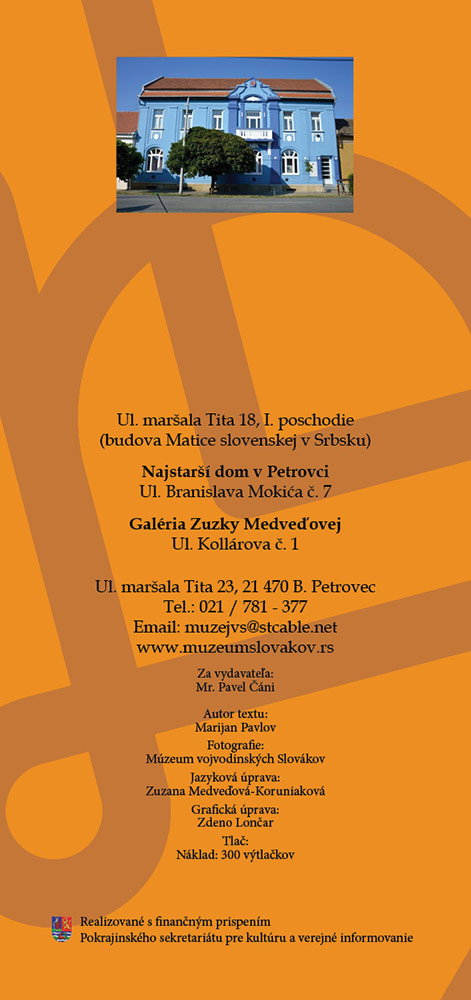 Ul. maršala Tita 18, I. poschodie
(budova Matice slovenskej v Srbsku)

**Najstarší dom v Petrovci**
Ul. Branislava Mokića č. 7

**Galéria Zuzky Medveďovej**
Ul. Kollárova č. 1

Ul. maršala Tita 23, 21 470 B. Petrovec
Tel.: 021 / 781 - 377
Email: muzejvs@stcable.net
www.muzeumslovakov.rs

Za vydavateľa:
Mr. Pavel Čáni

Autor textu:
Marijan Pavlov
Fotografie:
Múzeum vojvodinských Slovákov
Jazyková úprava:
Zuzana Medveďová-Koruniaková
Grafická úprava:
Zdeno Lončar
Tlač:
Náklad: 300 výtlačkov

Realizované s finančným prispením
Pokrajinského sekretariátu pre kultúru a verejné informovanie